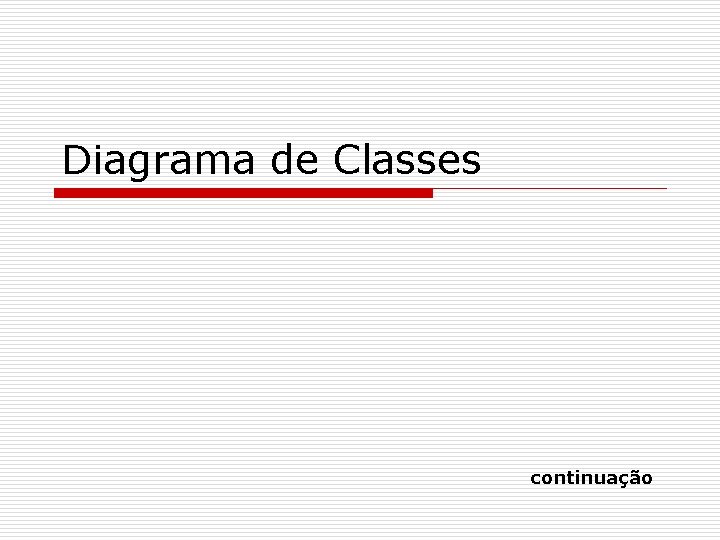 Diagrama de Classes

continuação